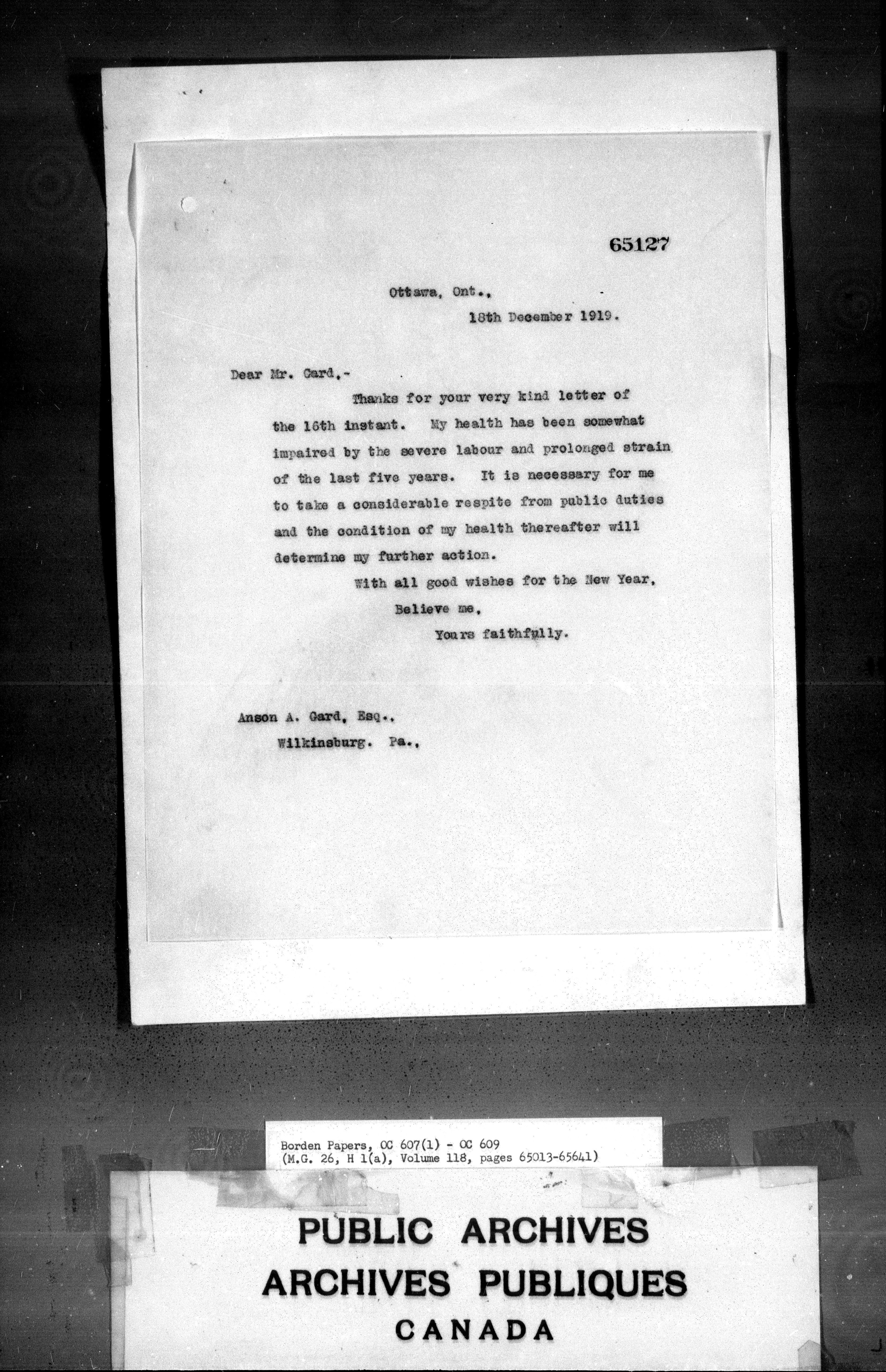 65127

Ottawa, Ont.,
18th December 1919.

Dear Mr. Gard,-

Thanks for your very kind letter of the 16th instant. My health has been somewhat impaired by the severe labour and prolonged strain of the last five years. It is necessary for me to take a considerable respite from public duties and the condition of my health thereafter will determine my further action.

With all good wishes for the New Year,
Believe me,
Yours faithfully.

Anson A. Gard, Esq.,
Wilkinsburg. Pa.,

Borden Papers, OC 607(1) - OC 609
(M.G. 26, H 1(a), Volume 118, pages 65013-65641)

PUBLIC ARCHIVES
ARCHIVES PUBLIQUES
CANADA